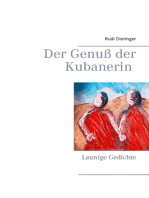 Rudi Dieringer

Der Genuß der Kubanerin

Launige Gedichte